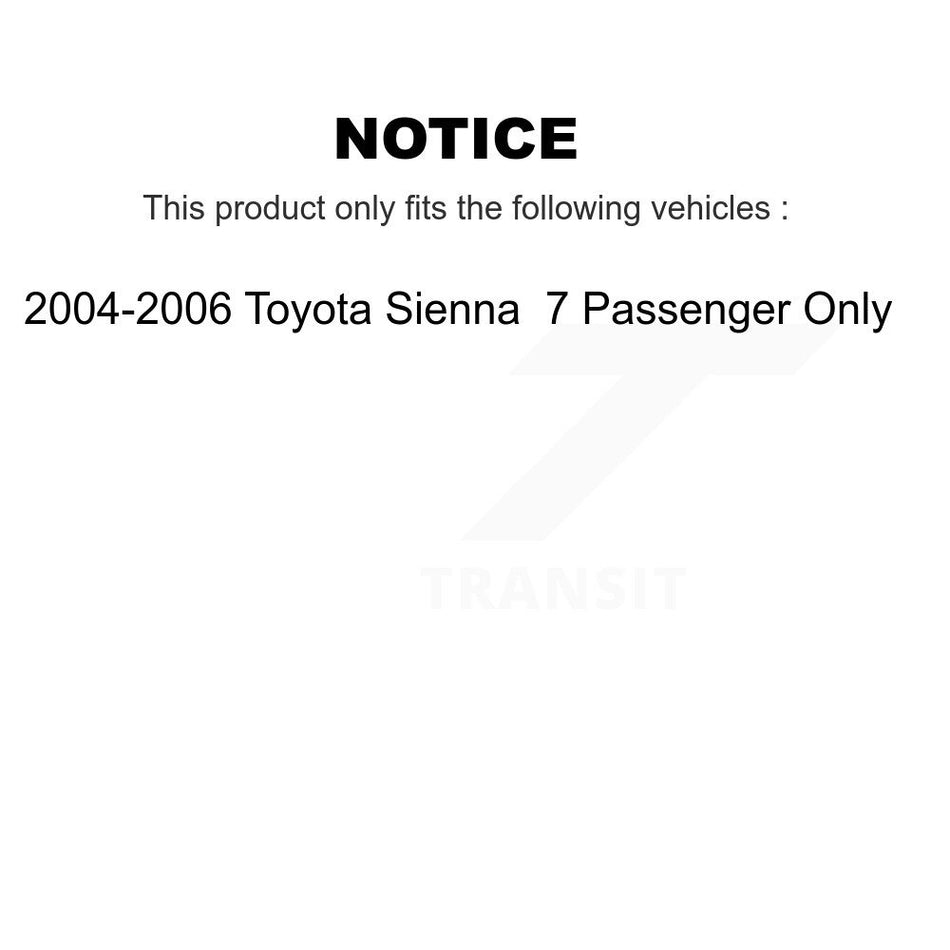 NOTICE

This product only fits the following vehicles :

2004-2006 Toyota Sienna 7 Passenger Only

TRANSIT